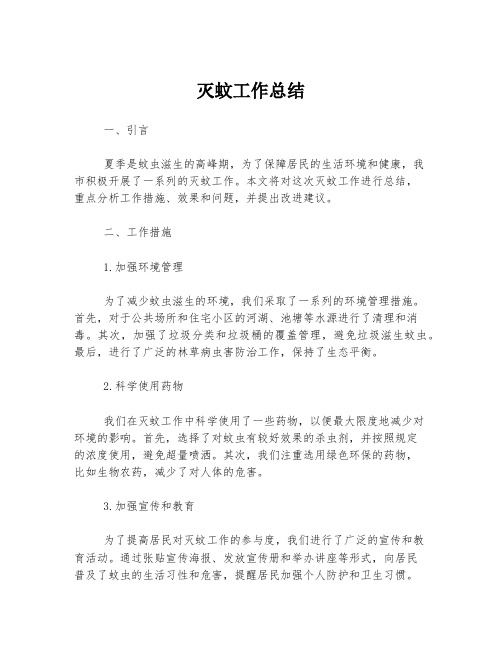 灭蚊工作总结

一、引言

夏季是蚊虫滋生的高峰期，为了保障居民的生活环境和健康，我市积极开展了一系列的灭蚊工作。本文将对这次灭蚊工作进行总结，重点分析工作措施、效果和问题，并提出改进建议。

二、工作措施

1.加强环境管理

为了减少蚊虫滋生的环境，我们采取了一系列的环境管理措施。首先，对于公共场所和住宅小区的河湖、池塘等水源进行了清理和消毒。其次，加强了垃圾分类和垃圾桶的覆盖管理，避免垃圾滋生蚊虫。最后，进行了广泛的林草病虫害防治工作，保持了生态平衡。

2.科学使用药物

我们在灭蚊工作中科学使用了一些药物，以便最大限度地减少对环境的影响。首先，选择了对蚊虫有较好效果的杀虫剂，并按照规定的浓度使用，避免超量喷洒。其次，我们注重选用绿色环保的药物，比如生物农药，减少了对人体的危害。

3.加强宣传和教育

为了提高居民对灭蚊工作的参与度，我们进行了广泛的宣传和教育活动。通过张贴宣传海报、发放宣传册和举办讲座等形式，向居民普及了蚊虫的生活习性和危害，提醒居民加强个人防护和卫生习惯。